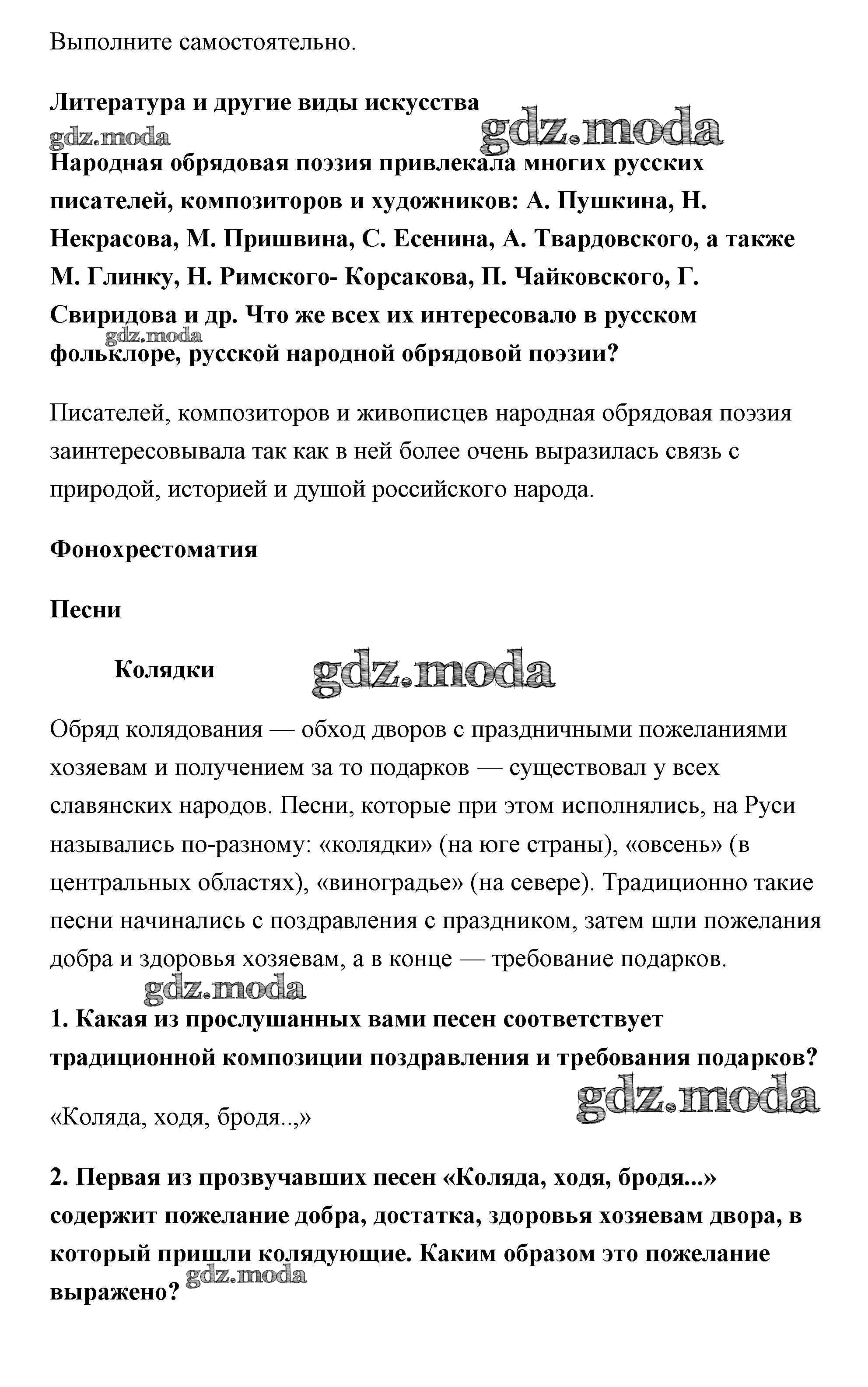 Выполните самостоятельно.

Литература и другие виды искусства

gdz.moda

gdz.moda

Народная обрядовая поэзия привлекала многих русских писателей, композиторов и художников: А. Пушкина, Н. Некрасова, М. Пришвина, С. Есенина, А. Твардовского, а также М. Глинку, Н. Римского- Корсакова, П. Чайковского, Г. Свиридова и др. Что же всех их интересовало в русском фольклоре, русской народной обрядовой поэзии?

gdz.moda

Писателей, композиторов и живописцев народная обрядовая поэзия заинтересовывала так как в ней более очень выразилась связь с природой, историей и душой российского народа.

Фонохрестоматия

Песни

Колядки

gdz.moda

Обряд колядования — обход дворов с праздничными пожеланиями хозяевам и получением за то подарков — существовал у всех славянских народов. Песни, которые при этом исполнялись, на Руси назывались по-разному: «колядки» (на юге страны), «овсень» (в центральных областях), «виноградье» (на севере). Традиционно такие песни начинались с поздравления с праздником, затем шли пожелания добра и здоровья хозяевам, а в конце — требование подарков.

gdz.moda

1. Какая из прослушанных вами песен соответствует традиционной композиции поздравления и требования подарков?

gdz.moda

«Коляда, ходя, бродя..,»

2. Первая из прозвучавших песен «Коляда, ходя, бродя...» содержит пожелание добра, достатка, здоровья хозяевам двора, в который пришли колядующие. Каким образом это пожелание выражено?

gdz.moda